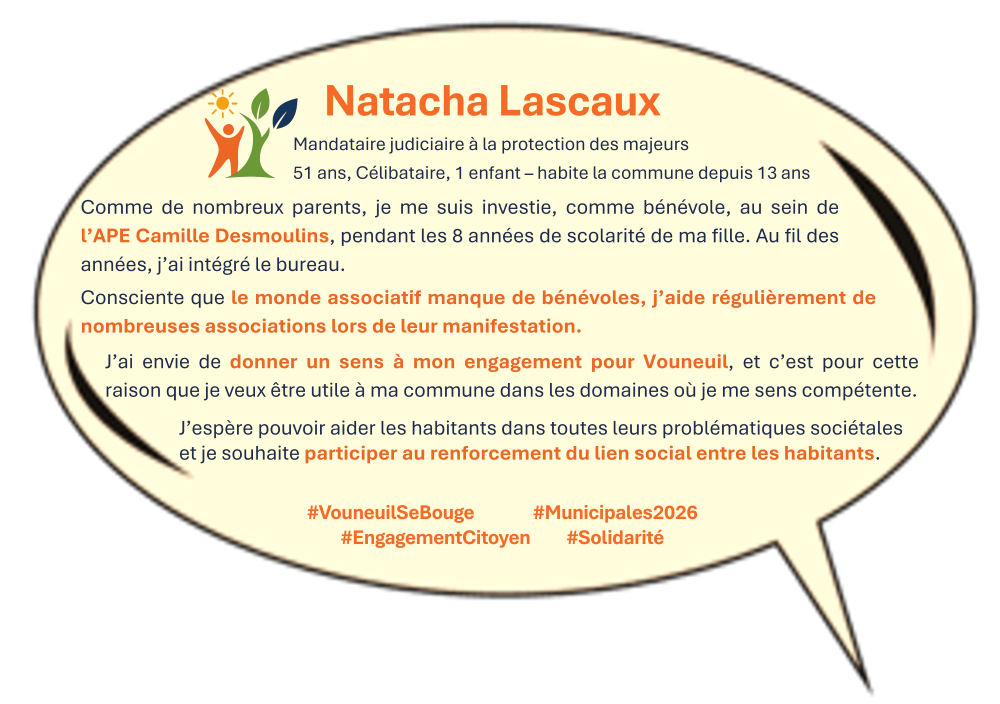 Natacha Lascaux

Mandataire judiciaire à la protection des majeurs

51 ans, Célibataire, 1 enfant – habite la commune depuis 13 ans

Comme de nombreux parents, je me suis investie, comme bénévole, au sein de l'APE Camille Desmoulins, pendant les 8 années de scolarité de ma fille. Au fil des années, j'ai intégré le bureau.

Consciente que le monde associatif manque de bénévoles, j'aide régulièrement de nombreuses associations lors de leur manifestation.

J'ai envie de donner un sens à mon engagement pour Vouneuil, et c'est pour cette raison que je veux être utile à ma commune dans les domaines où je me sens compétente.

J'espère pouvoir aider les habitants dans toutes leurs problématiques sociétales et je souhaite participer au renforcement du lien social entre les habitants.

#VouneuilSeBouge #Municipales2026
#EngagementCitoyen #Solidarité